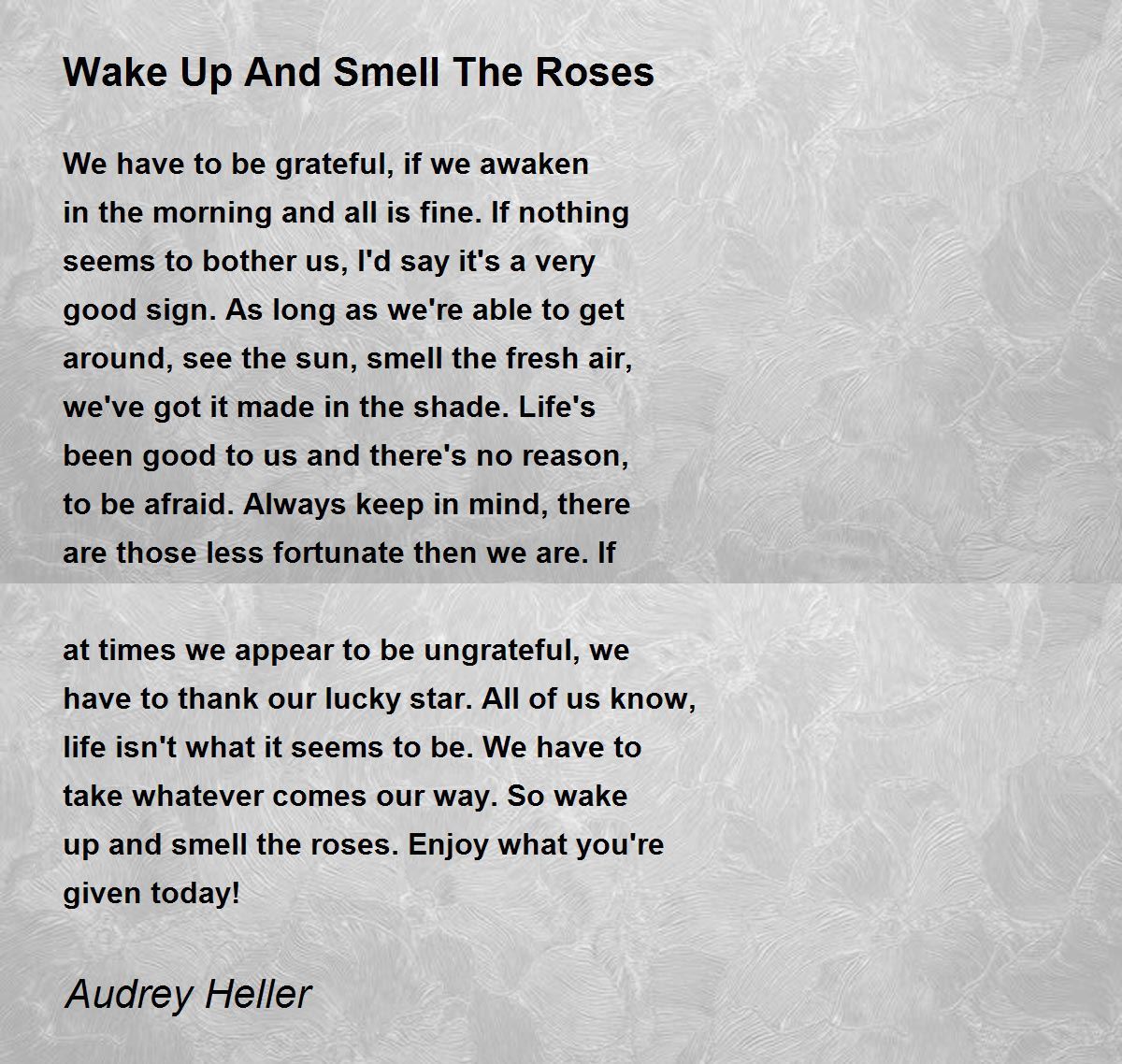 Wake Up And Smell The Roses

We have to be grateful, if we awaken in the morning and all is fine. If nothing seems to bother us, I'd say it's a very good sign. As long as we're able to get around, see the sun, smell the fresh air, we've got it made in the shade. Life's been good to us and there's no reason, to be afraid. Always keep in mind, there are those less fortunate then we are. If

at times we appear to be ungrateful, we have to thank our lucky star. All of us know, life isn't what it seems to be. We have to take whatever comes our way. So wake up and smell the roses. Enjoy what you're given today!

Audrey Heller